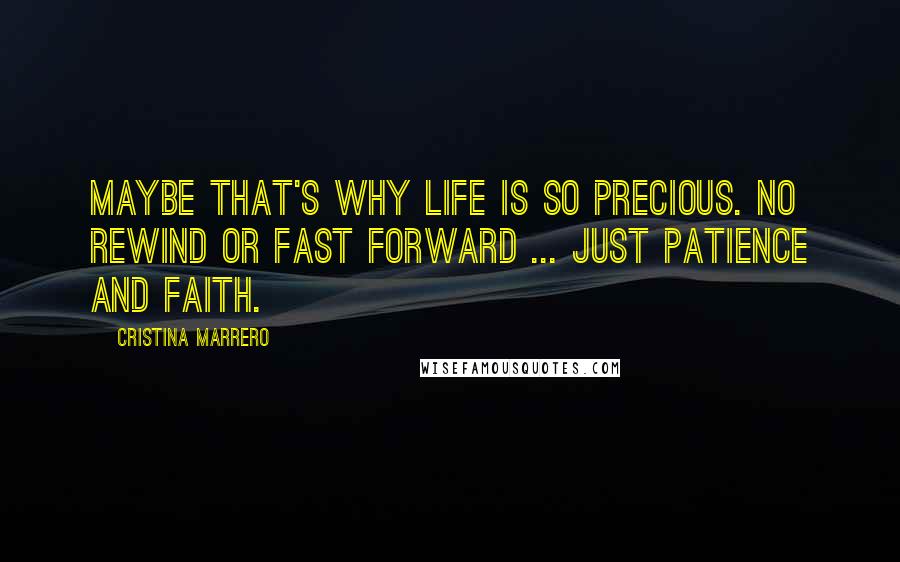 MAYBE THAT'S WHY LIFE IS SO PRECIOUS. NO REWIND OR FAST FORWARD ... JUST PATIENCE AND FAITH.

CRISTINA MARRERO

WISEFAMOUSQUOTES.COM